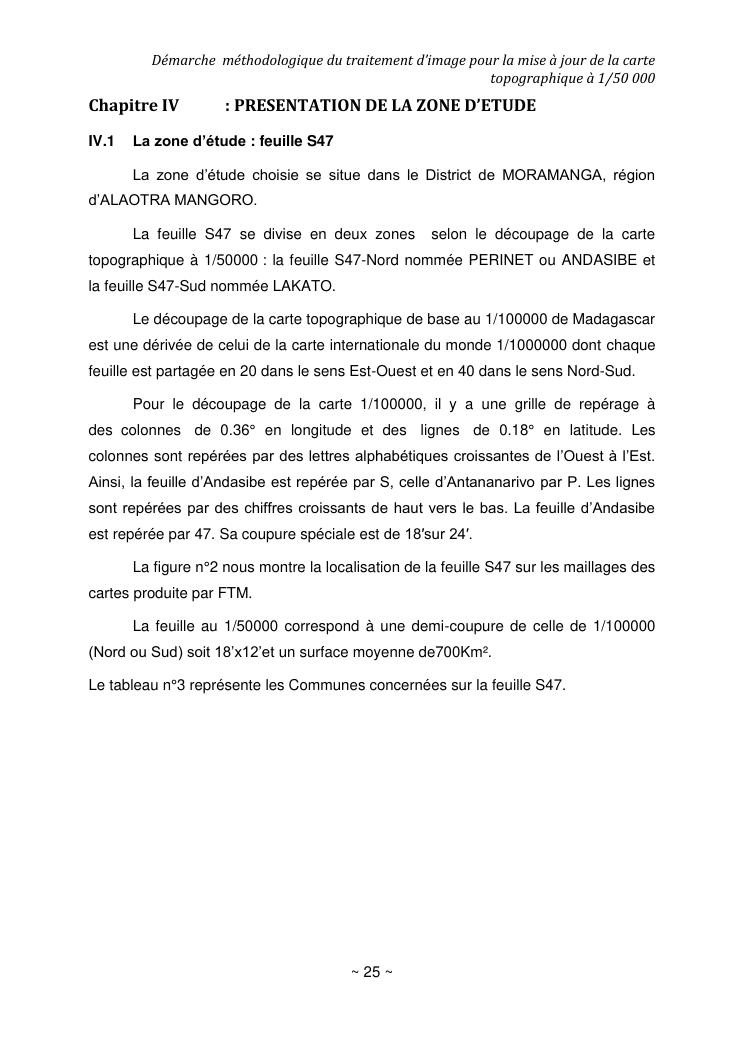 Démarche méthodologique du traitement d'image pour la mise à jour de la carte topographique à 1/50 000

Chapitre IV : PRESENTATION DE LA ZONE D'ETUDE

IV.1 La zone d'étude : feuille S47

La zone d'étude choisie se situe dans le District de MORAMANGA, région d'ALAOTRA MANGORO.

La feuille S47 se divise en deux zones selon le découpage de la carte topographique à 1/50000 : la feuille S47-Nord nommée PERINET ou ANDASIBE et la feuille S47-Sud nommée LAKATO.

Le découpage de la carte topographique de base au 1/100000 de Madagascar est une dérivée de celui de la carte internationale du monde 1/1000000 dont chaque feuille est partagée en 20 dans le sens Est-Ouest et en 40 dans le sens Nord-Sud.

Pour le découpage de la carte 1/100000, il y a une grille de repérage à des colonnes de 0.36° en longitude et des lignes de 0.18° en latitude. Les colonnes sont repérées par des lettres alphabétiques croissantes de l'Ouest à l'Est. Ainsi, la feuille d'Andasibe est repérée par S, celle d'Antananarivo par P. Les lignes sont repérées par des chiffres croissants de haut vers le bas. La feuille d'Andasibe est repérée par 47. Sa coupure spéciale est de 18′sur 24′.

La figure n°2 nous montre la localisation de la feuille S47 sur les maillages des cartes produite par FTM.

La feuille au 1/50000 correspond à une demi-coupure de celle de 1/100000 (Nord ou Sud) soit 18'x12'et un surface moyenne de700Km².

Le tableau n°3 représente les Communes concernées sur la feuille S47.

~ 25 ~